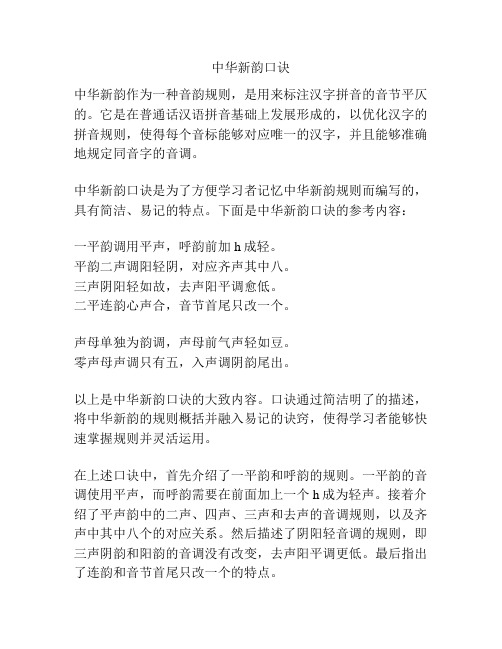 中华新韵口诀

中华新韵作为一种音韵规则，是用来标注汉字拼音的音节平仄的。它是在普通话汉语拼音基础上发展形成的，以优化汉字的拼音规则，使得每个音标能够对应唯一的汉字，并且能够准确地规定同音字的音调。

中华新韵口诀是为了方便学习者记忆中华新韵规则而编写的，具有简洁、易记的特点。下面是中华新韵口诀的参考内容：

一平韵调用平声，呼韵前加 h 成轻。
平韵二声调阳轻阴，对应齐声其中八。
三声阴阳轻如故，去声阳平调愈低。
二平连韵心声合，音节首尾只改一个。

声母单独为韵调，声母前气声轻如豆。
零声母声调只有五，入声调阴韵尾出。

以上是中华新韵口诀的大致内容。口诀通过简洁明了的描述，将中华新韵的规则概括并融入易记的诀窍，使得学习者能够快速掌握规则并灵活运用。

在上述口诀中，首先介绍了一平韵和呼韵的规则。一平韵的音调使用平声，而呼韵需要在前面加上一个 h 成为轻声。接着介绍了平声韵中的二声、四声、三声和去声的音调规则，以及齐声中其中八个的对应关系。然后描述了阴阳轻音调的规则，即三声阴韵和阳韵的音调没有改变，去声阳平调更低。最后指出了连韵和音节首尾只改一个的特点。